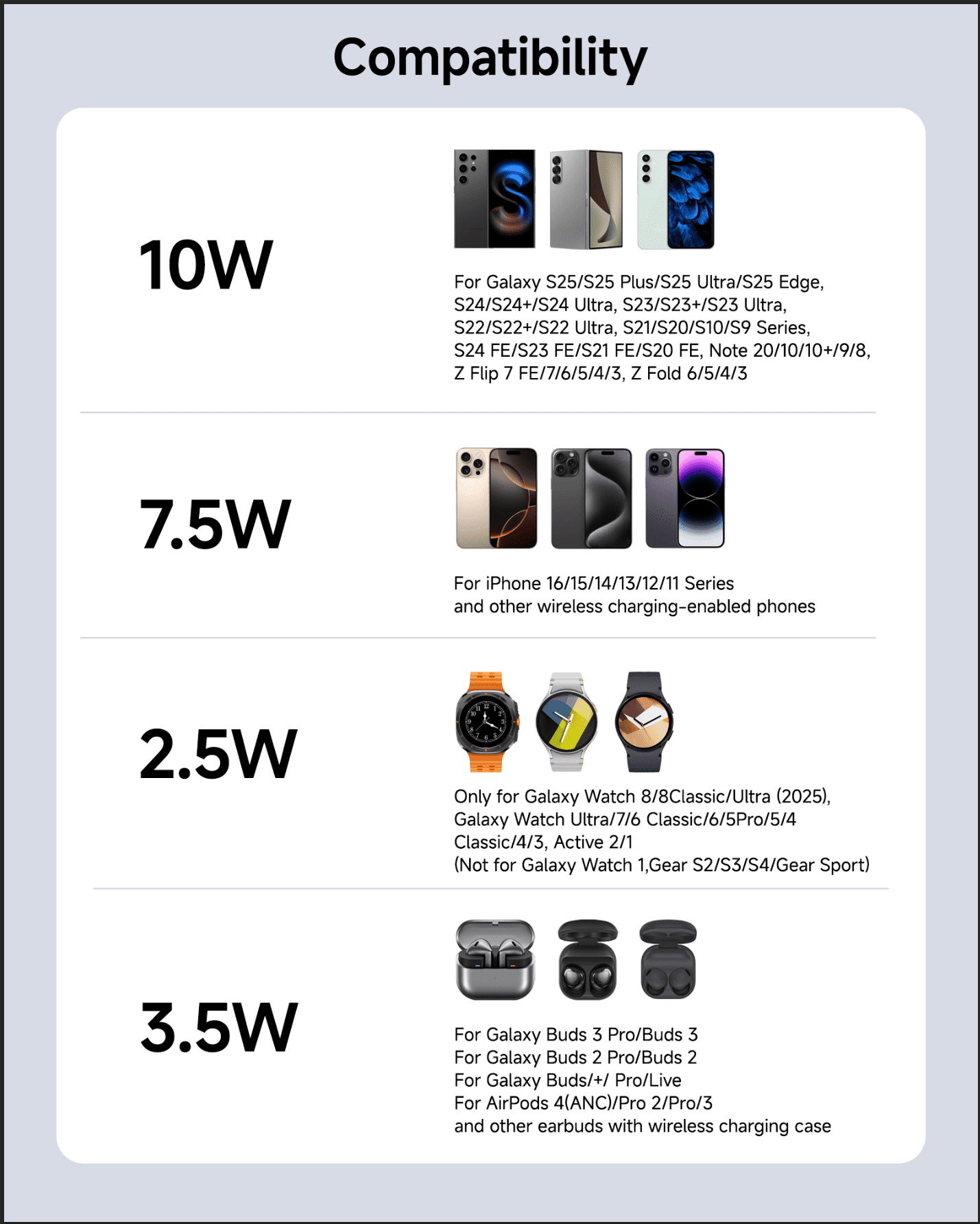 Compatibility

10W

For Galaxy S25/S25 Plus/S25 Ultra/S25 Edge, S24/S24+/S24 Ultra, S23/S23+/S23 Ultra, S22/S22+/S22 Ultra, S21/S20/S10/S9 Series, S24 FE/S23 FE/S21 FE/S20 FE, Note 20/10/10+/9/8, Z Flip 7 FE/7/6/5/4/3, Z Fold 6/5/4/3

7.5W

For iPhone 16/15/14/13/12/11 Series
and other wireless charging-enabled phones

2.5W

Only for Galaxy Watch 8/8Classic/Ultra (2025), Galaxy Watch Ultra/7/6 Classic/6/5Pro/5/4 Classic/4/3, Active 2/1
(Not for Galaxy Watch 1,Gear S2/S3/S4/Gear Sport)

3.5W

For Galaxy Buds 3 Pro/Buds 3
For Galaxy Buds 2 Pro/Buds 2
For Galaxy Buds/+/ Pro/Live
For AirPods 4(ANC)/Pro 2/Pro/3
and other earbuds with wireless charging case